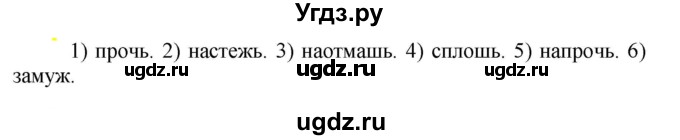 Угдз.ру

1) прочь. 2) настежь. 3) наотмашь. 4) сплошь. 5) напрочь. 6) замуж.

ugdz.ru ugdz.ru ugdz.ru

ugdz.ru